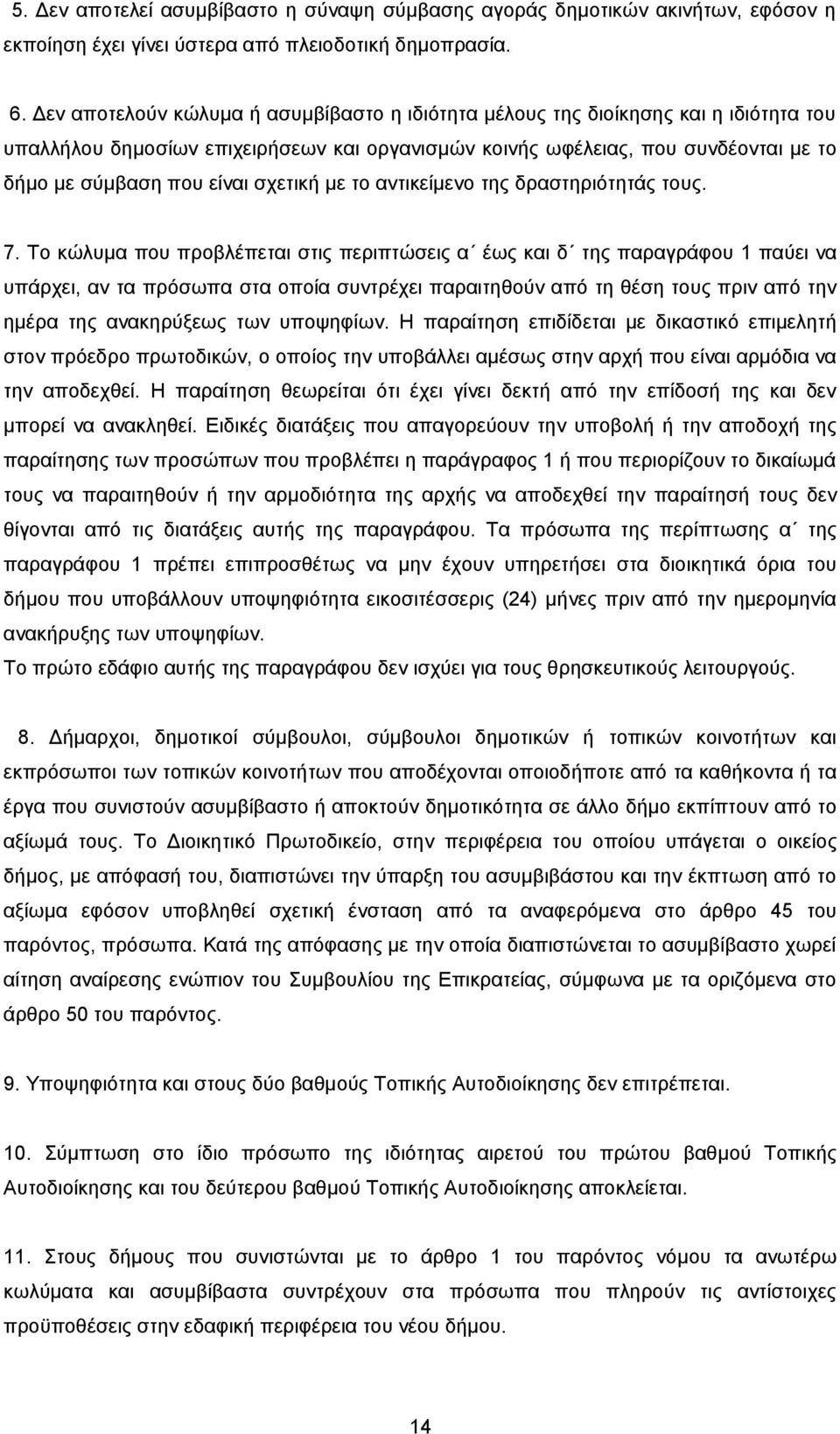 5. Δεν αποτελεί ασυμβίβαστο η σύναψη σύμβασης αγοράς δημοτικών ακινήτων, εφόσον η εκποίηση έχει γίνει ύστερα από πλειοδοτική δημοπρασία.

6. Δεν αποτελούν κώλυμα ή ασυμβίβαστο η ιδιότητα μέλους της διοίκησης και η ιδιότητα του υπαλλήλου δημοσίων επιχειρήσεων και οργανισμών κοινής ωφέλειας, που συνδέονται με το δήμο με σύμβαση που είναι σχετική με το αντικείμενο της δραστηριότητάς τους.

7. Το κώλυμα που προβλέπεται στις περιπτώσεις α΄ έως και δ΄ της παραγράφου 1 παύει να υπάρχει, αν τα πρόσωπα στα οποία συντρέχει παραιτηθούν από τη θέση τους πριν από την ημέρα της ανακηρύξεως των υποψηφίων. Η παραίτηση επιδίδεται με δικαστικό επιμελητή στον πρόεδρο πρωτοδικών, ο οποίος την υποβάλλει αμέσως στην αρχή που είναι αρμόδια να την αποδεχθεί. Η παραίτηση θεωρείται ότι έχει γίνει δεκτή από την επίδοσή της και δεν μπορεί να ανακληθεί. Ειδικές διατάξεις που απαγορεύουν την υποβολή ή την αποδοχή της παραίτησης των προσώπων που προβλέπει η παράγραφος 1 ή που περιορίζουν το δικαίωμά τους να παραιτηθούν ή την αρμοδιότητα της αρχής να αποδεχθεί την παραίτησή τους δεν θίγονται από τις διατάξεις αυτής της παραγράφου. Τα πρόσωπα της περίπτωσης α΄ της παραγράφου 1 πρέπει επιπροσθέτως να μην έχουν υπηρετήσει στα διοικητικά όρια του δήμου που υποβάλλουν υποψηφιότητα εικοσιτέσσερις (24) μήνες πριν από την ημερομηνία ανακήρυξης των υποψηφίων.
Το πρώτο εδάφιο αυτής της παραγράφου δεν ισχύει για τους θρησκευτικούς λειτουργούς.

8. Δήμαρχοι, δημοτικοί σύμβουλοι, σύμβουλοι δημοτικών ή τοπικών κοινοτήτων και εκπρόσωποι των τοπικών κοινοτήτων που αποδέχονται οποιοδήποτε από τα καθήκοντα ή τα έργα που συνιστούν ασυμβίβαστο ή αποκτούν δημοτικότητα σε άλλο δήμο εκπίπτουν από το αξίωμά τους. Το Διοικητικό Πρωτοδικείο, στην περιφέρεια του οποίου υπάγεται ο οικείος δήμος, με απόφασή του, διαπιστώνει την ύπαρξη του ασυμβιβάστου και την έκπτωση από το αξίωμα εφόσον υποβληθεί σχετική ένσταση από τα αναφερόμενα στο άρθρο 45 του παρόντος, πρόσωπα. Κατά της απόφασης με την οποία διαπιστώνεται το ασυμβίβαστο χωρεί αίτηση αναίρεσης ενώπιον του Συμβουλίου της Επικρατείας, σύμφωνα με τα οριζόμενα στο άρθρο 50 του παρόντος.

9. Υποψηφιότητα και στους δύο βαθμούς Τοπικής Αυτοδιοίκησης δεν επιτρέπεται.

10. Σύμπτωση στο ίδιο πρόσωπο της ιδιότητας αιρετού του πρώτου βαθμού Τοπικής Αυτοδιοίκησης και του δεύτερου βαθμού Τοπικής Αυτοδιοίκησης αποκλείεται.

11. Στους δήμους που συνιστώνται με το άρθρο 1 του παρόντος νόμου τα ανωτέρω κωλύματα και ασυμβίβαστα συντρέχουν στα πρόσωπα που πληρούν τις αντίστοιχες προϋποθέσεις στην εδαφική περιφέρεια του νέου δήμου.

14